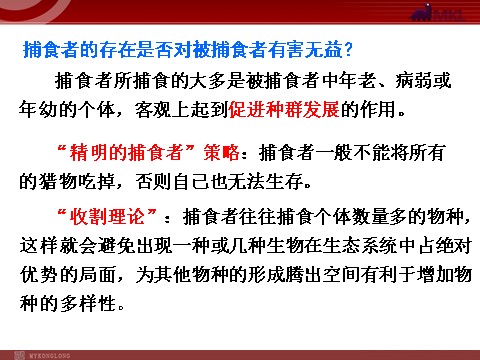 捕食者的存在是否对被捕食者有害无益？

捕食者所捕食的大多是被捕食者中年老、病弱或年幼的个体，客观上起到促进种群发展的作用。

“精明的捕食者”策略：捕食者一般不能将所有的猎物吃掉，否则自己也无法生存。

“收割理论”：捕食者往往捕食个体数量多的物种，这样就会避免出现一种或几种生物在生态系统中占绝对优势的局面，为其他物种的形成腾出空间有利于增加物种的多样性。

MYKONGLONG